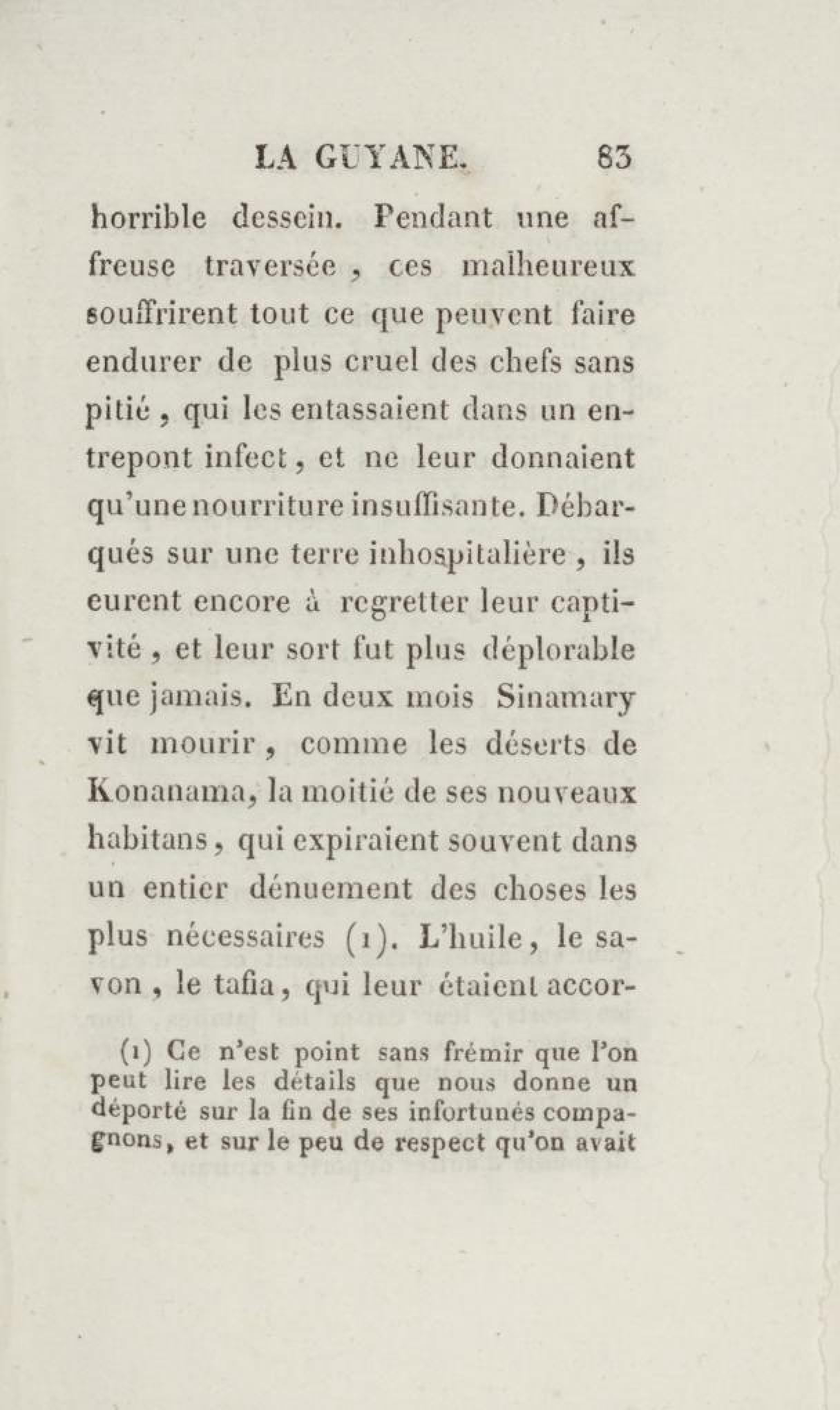 LA GUYANE. 83

horrible dessein. Pendant une affreuse traversée, ces malheureux souffrirent tout ce que peuvent faire endurer de plus cruel des chefs sans pitié, qui les entassaient dans un entrepont infect, et ne leur donnaient qu'une nourriture insuffisante. Débarqués sur une terre inhospitalière, ils eurent encore à regretter leur captivité, et leur sort fut plus déplorable que jamais. En deux mois Sinamary vit mourir, comme les déserts de Konanama, la moitié de ses nouveaux habitans, qui expiraient souvent dans un entier dénuement des choses les plus nécessaires (1). L'huile, le savon, le tafia, qui leur étaient accor-

(1) Ce n'est point sans frémir que l'on peut lire les détails que nous donne un déporté sur la fin de ses infortunés compagnons, et sur le peu de respect qu'on avait